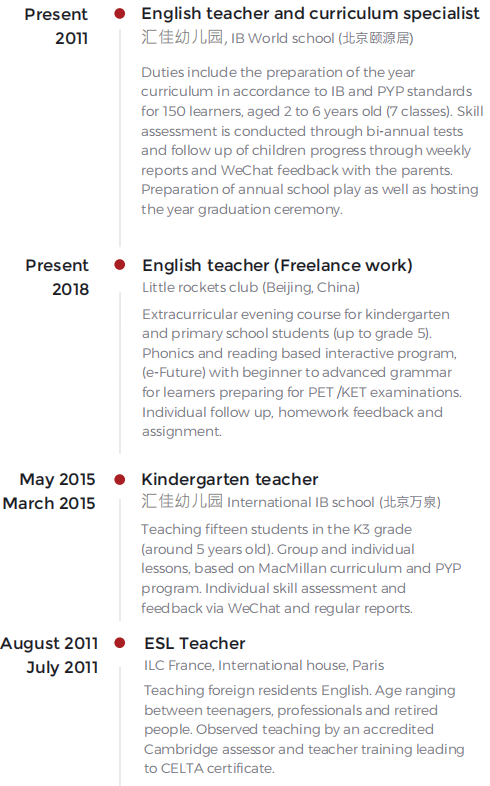 Present
2011

English teacher and curriculum specialist
汇佳幼儿园, IB World school (北京颐源居)

Duties include the preparation of the year curriculum in accordance to IB and PYP standards for 150 learners, aged 2 to 6 years old (7 classes). Skill assessment is conducted through bi-annual tests and follow up of children progress through weekly reports and WeChat feedback with the parents. Preparation of annual school play as well as hosting the year graduation ceremony.

Present
2018

English teacher (Freelance work)
Little rockets club (Beijing, China)

Extracurricular evening course for kindergarten and primary school students (up to grade 5). Phonics and reading based interactive program, (e-Future) with beginner to advanced grammar for learners preparing for PET /KET examinations. Individual follow up, homework feedback and assignment.

May 2015
March 2015

Kindergarten teacher
汇佳幼儿园 International IB school (北京万泉)

Teaching fifteen students in the K3 grade (around 5 years old). Group and individual lessons, based on MacMillan curriculum and PYP program. Individual skill assessment and feedback via WeChat and regular reports.

August 2011
July 2011

ESL Teacher
ILC France, International house, Paris

Teaching foreign residents English. Age ranging between teenagers, professionals and retired people. Observed teaching by an accredited Cambridge assessor and teacher training leading to CELTA certificate.